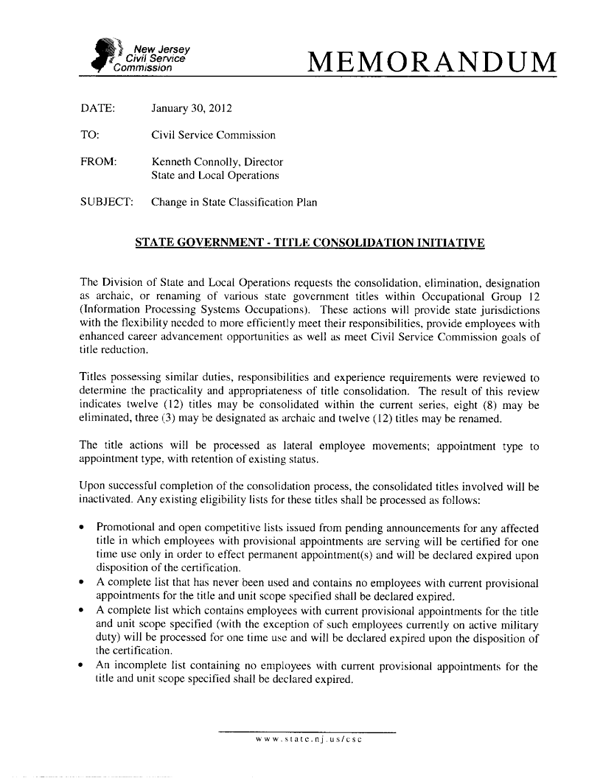 New Jersey
Civil Service
Commission

MEMORANDUM

DATE: January 30, 2012

TO: Civil Service Commission

FROM: Kenneth Connolly, Director
State and Local Operations

SUBJECT: Change in State Classification Plan

STATE GOVERNMENT - TITLE CONSOLIDATION INITIATIVE

The Division of State and Local Operations requests the consolidation, elimination, designation as archaic, or renaming of various state government titles within Occupational Group 12 (Information Processing Systems Occupations). These actions will provide state jurisdictions with the flexibility needed to more efficiently meet their responsibilities, provide employees with enhanced career advancement opportunities as well as meet Civil Service Commission goals of title reduction.

Titles possessing similar duties, responsibilities and experience requirements were reviewed to determine the practicality and appropriateness of title consolidation. The result of this review indicates twelve (12) titles may be consolidated within the current series, eight (8) may be eliminated, three (3) may be designated as archaic and twelve (12) titles may be renamed.

The title actions will be processed as lateral employee movements; appointment type to appointment type, with retention of existing status.

Upon successful completion of the consolidation process, the consolidated titles involved will be inactivated. Any existing eligibility lists for these titles shall be processed as follows:

• Promotional and open competitive lists issued from pending announcements for any affected title in which employees with provisional appointments are serving will be certified for one time use only in order to effect permanent appointment(s) and will be declared expired upon disposition of the certification.
• A complete list that has never been used and contains no employees with current provisional appointments for the title and unit scope specified shall be declared expired.
• A complete list which contains employees with current provisional appointments for the title and unit scope specified (with the exception of such employees currently on active military duty) will be processed for one time use and will be declared expired upon the disposition of the certification.
• An incomplete list containing no employees with current provisional appointments for the title and unit scope specified shall be declared expired.

www.state.nj.us/csc